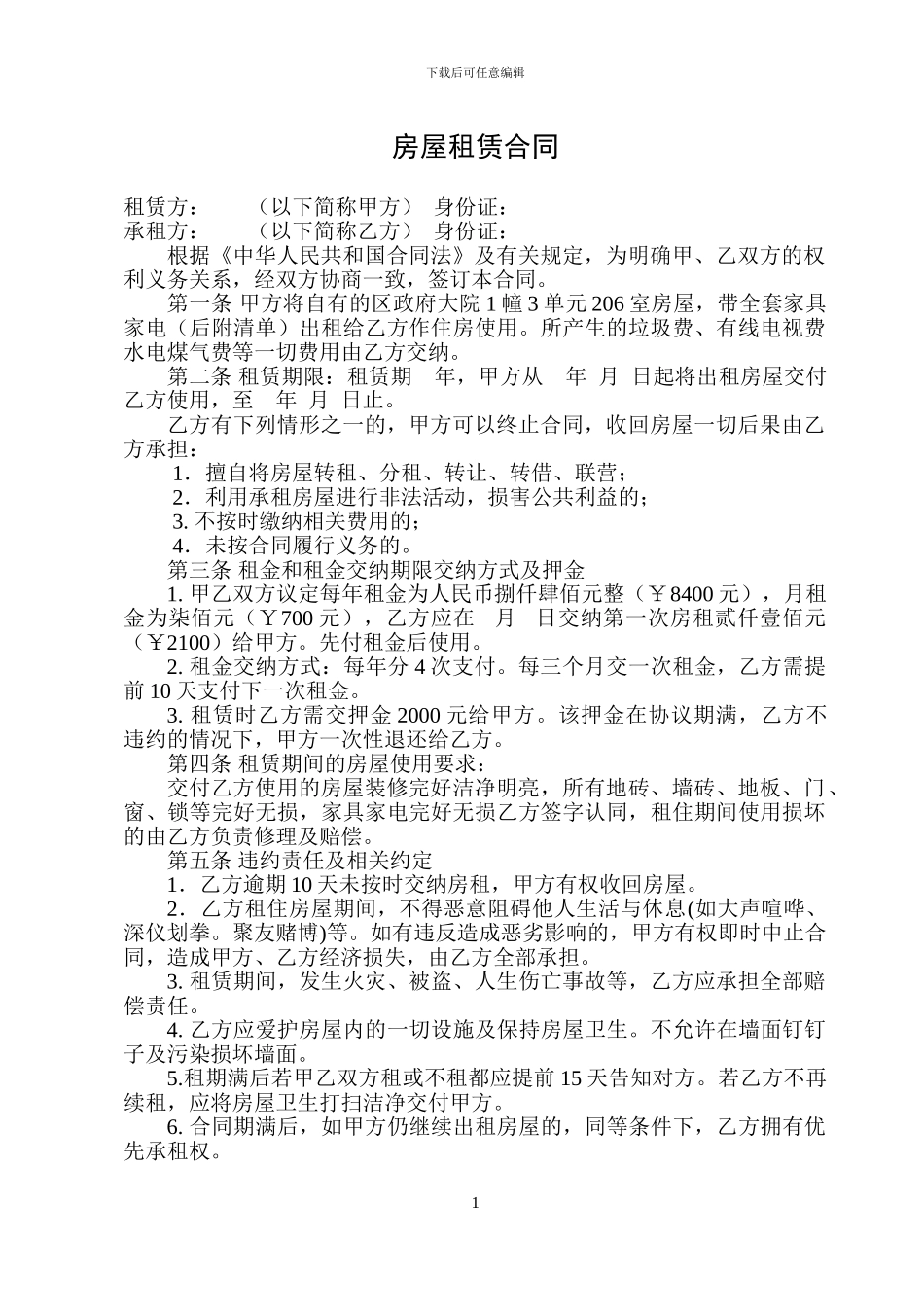 下载后可任意编辑

房屋租赁合同

租赁方： （以下简称甲方） 身份证：
承租方： （以下简称乙方） 身份证：

根据《中华人民共和国合同法》及有关规定，为明确甲、乙双方的权利义务关系，经双方协商一致，签订本合同。

第一条 甲方将自有的区政府大院1幢3单元206室房屋，带全套家具家电（后附清单）出租给乙方作住房使用。所产生的垃圾费、有线电视费水电煤气费等一切费用由乙方交纳。

第二条 租赁期限：租赁期 年，甲方从 年 月 日起将出租房屋交付乙方使用，至 年 月 日止。

乙方有下列情形之一的，甲方可以终止合同，收回房屋一切后果由乙方承担：

1．擅自将房屋转租、分租、转让、转借、联营；
2．利用承租房屋进行非法活动，损害公共利益的；
3.不按时缴纳相关费用的；
4．未按合同履行义务的。

第三条 租金和租金交纳期限交纳方式及押金

1.甲乙双方议定每年租金为人民币捌仟肆佰元整（￥8400元），月租金为柒佰元（￥700元），乙方应在 月 日交纳第一次房租贰仟壹佰元（￥2100）给甲方。先付租金后使用。

2.租金交纳方式：每年分4次支付。每三个月交一次租金，乙方需提前10天支付下一次租金。

3.租赁时乙方需交押金2000元给甲方。该押金在协议期满，乙方不违约的情况下，甲方一次性退还给乙方。

第四条 租赁期间的房屋使用要求：

交付乙方使用的房屋装修完好洁净明亮，所有地砖、墙砖、地板、门、窗、锁等完好无损，家具家电完好无损乙方签字认同，租住期间使用损坏的由乙方负责修理及赔偿。

第五条 违约责任及相关约定

1．乙方逾期10天未按时交纳房租，甲方有权收回房屋。

2．乙方租住房屋期间，不得恶意阻碍他人生活与休息(如大声喧哗、深仪划拳。聚友赌博)等。如有违反造成恶劣影响的，甲方有权即时中止合同，造成甲方、乙方经济损失，由乙方全部承担。

3.租赁期间，发生火灾、被盗、人生伤亡事故等，乙方应承担全部赔偿责任。

4.乙方应爱护房屋内的一切设施及保持房屋卫生。不允许在墙面钉钉子及污染损坏墙面。

5.租期满后若甲乙双方租或不租都应提前15天告知对方。若乙方不再续租，应将房屋卫生打扫洁净交付甲方。

6.合同期满后，如甲方仍继续出租房屋的，同等条件下，乙方拥有优先承租权。

1